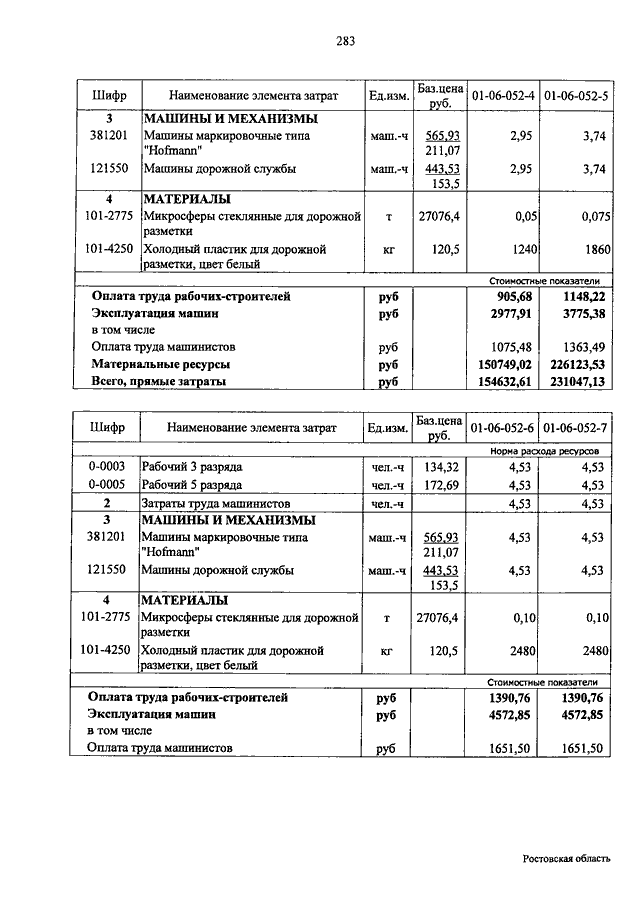 283

| Шифр | Наименование элемента затрат | Ед.изм. | Баз.цена руб. | 01-06-052-4 | 01-06-052-5 |
|---|---|---|---|---|---|
| 3 | МАШИНЫ И МЕХАНИЗМЫ | | | | |
| 381201 | Машины маркировочные типа "Hofmann" | маш.-ч | 565,93 211,07 | 2,95 | 3,74 |
| 121550 | Машины дорожной службы | маш.-ч | 443,53 153,5 | 2,95 | 3,74 |
| 4 | МАТЕРИАЛЫ | | | | |
| 101-2775 | Микросферы стеклянные для дорожной разметки | т | 27076,4 | 0,05 | 0,075 |
| 101-4250 | Холодный пластик для дорожной разметки, цвет белый | кг | 120,5 | 1240 | 1860 |
| | | | | Стоимостные показатели | |
| | Оплата труда рабочих-строителей | руб | | 905,68 | 1148,22 |
| | Эксплуатация машин | руб | | 2977,91 | 3775,38 |
| | в том числе | | | | |
| | Оплата труда машинистов | руб | | 1075,48 | 1363,49 |
| | Материальные ресурсы | руб | | 150749,02 | 226123,53 |
| | Всего, прямые затраты | руб | | 154632,61 | 231047,13 |

| Шифр | Наименование элемента затрат | Ед.изм. | Баз.цена руб. | 01-06-052-6 | 01-06-052-7 |
|---|---|---|---|---|---|
| | | | | Норма расхода ресурсов | |
| 0-0003 | Рабочий 3 разряда | чел.-ч | 134,32 | 4,53 | 4,53 |
| 0-0005 | Рабочий 5 разряда | чел.-ч | 172,69 | 4,53 | 4,53 |
| 2 | Затраты труда машинистов | чел.-ч | | 4,53 | 4,53 |
| 3 | МАШИНЫ И МЕХАНИЗМЫ | | | | |
| 381201 | Машины маркировочные типа "Hofmann" | маш.-ч | 565,93 211,07 | 4,53 | 4,53 |
| 121550 | Машины дорожной службы | маш.-ч | 443,53 153,5 | 4,53 | 4,53 |
| 4 | МАТЕРИАЛЫ | | | | |
| 101-2775 | Микросферы стеклянные для дорожной разметки | т | 27076,4 | 0,10 | 0,10 |
| 101-4250 | Холодный пластик для дорожной разметки, цвет белый | кг | 120,5 | 2480 | 2480 |
| | | | | Стоимостные показатели | |
| | Оплата труда рабочих-строителей | руб | | 1390,76 | 1390,76 |
| | Эксплуатация машин | руб | | 4572,85 | 4572,85 |
| | в том числе | | | | |
| | Оплата труда машинистов | руб | | 1651,50 | 1651,50 |

Ростовская область